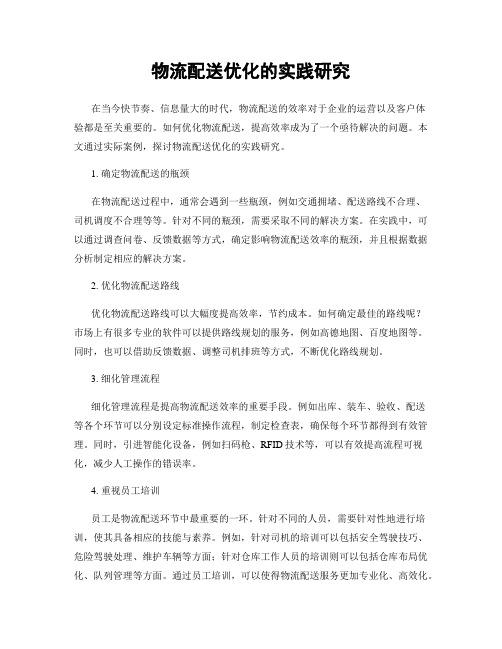 物流配送优化的实践研究

在当今快节奏、信息量大的时代，物流配送的效率对于企业的运营以及客户体验都是至关重要的。如何优化物流配送，提高效率成为了一个亟待解决的问题。本文通过实际案例，探讨物流配送优化的实践研究。

1. 确定物流配送的瓶颈

在物流配送过程中，通常会遇到一些瓶颈，例如交通拥堵、配送路线不合理、司机调度不合理等等。针对不同的瓶颈，需要采取不同的解决方案。在实践中，可以通过调查问卷、反馈数据等方式，确定影响物流配送效率的瓶颈，并且根据数据分析制定相应的解决方案。

2. 优化物流配送路线

优化物流配送路线可以大幅度提高效率，节约成本。如何确定最佳的路线呢？市场上有很多专业的软件可以提供路线规划的服务，例如高德地图、百度地图等。同时，也可以借助反馈数据、调整司机排班等方式，不断优化路线规划。

3. 细化管理流程

细化管理流程是提高物流配送效率的重要手段。例如出库、装车、验收、配送等各个环节可以分别设定标准操作流程，制定检查表，确保每个环节都得到有效管理。同时，引进智能化设备，例如扫码枪、RFID 技术等，可以有效提高流程可视化，减少人工操作的错误率。

4. 重视员工培训

员工是物流配送环节中最重要的一环。针对不同的人员，需要针对性地进行培训，使其具备相应的技能与素养。例如，针对司机的培训可以包括安全驾驶技巧、危险驾驶处理、维护车辆等方面；针对仓库工作人员的培训则可以包括仓库布局优化、队列管理等方面。通过员工培训，可以使得物流配送服务更加专业化、高效化。